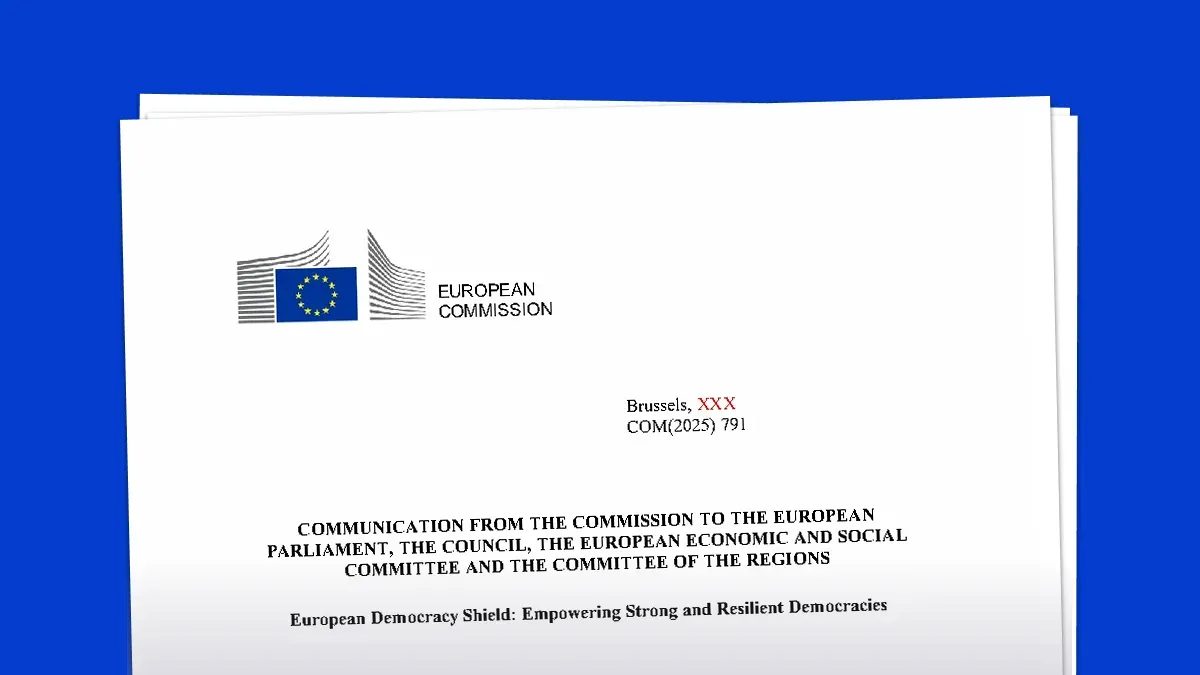 EUROPEAN COMMISSION

Brussels, XXX
COM(2025) 791

COMMUNICATION FROM THE COMMISSION TO THE EUROPEAN PARLIAMENT, THE COUNCIL, THE EUROPEAN ECONOMIC AND SOCIAL COMMITTEE AND THE COMMITTEE OF THE REGIONS

European Democracy Shield: Empowering Strong and Resilient Democracies